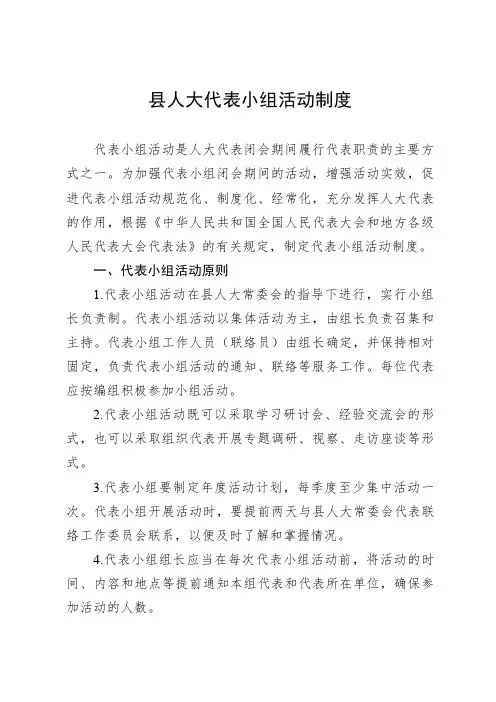 县人大代表小组活动制度

代表小组活动是人大代表闭会期间履行代表职责的主要方式之一。为加强代表小组闭会期间的活动，增强活动实效，促进代表小组活动规范化、制度化、经常化，充分发挥人大代表的作用，根据《中华人民共和国全国人民代表大会和地方各级人民代表大会代表法》的有关规定，制定代表小组活动制度。

一、代表小组活动原则

1.代表小组活动在县人大常委会的指导下进行，实行小组长负责制。代表小组活动以集体活动为主，由组长负责召集和主持。代表小组工作人员（联络员）由组长确定，并保持相对固定，负责代表小组活动的通知、联络等服务工作。每位代表应按编组积极参加小组活动。

2.代表小组活动既可以采取学习研讨会、经验交流会的形式，也可以采取组织代表开展专题调研、视察、走访座谈等形式。

3.代表小组要制定年度活动计划，每季度至少集中活动一次。代表小组开展活动时，要提前两天与县人大常委会代表联络工作委员会联系，以便及时了解和掌握情况。

4.代表小组组长应当在每次代表小组活动前，将活动的时间、内容和地点等提前通知本组代表和代表所在单位，确保参加活动的人数。